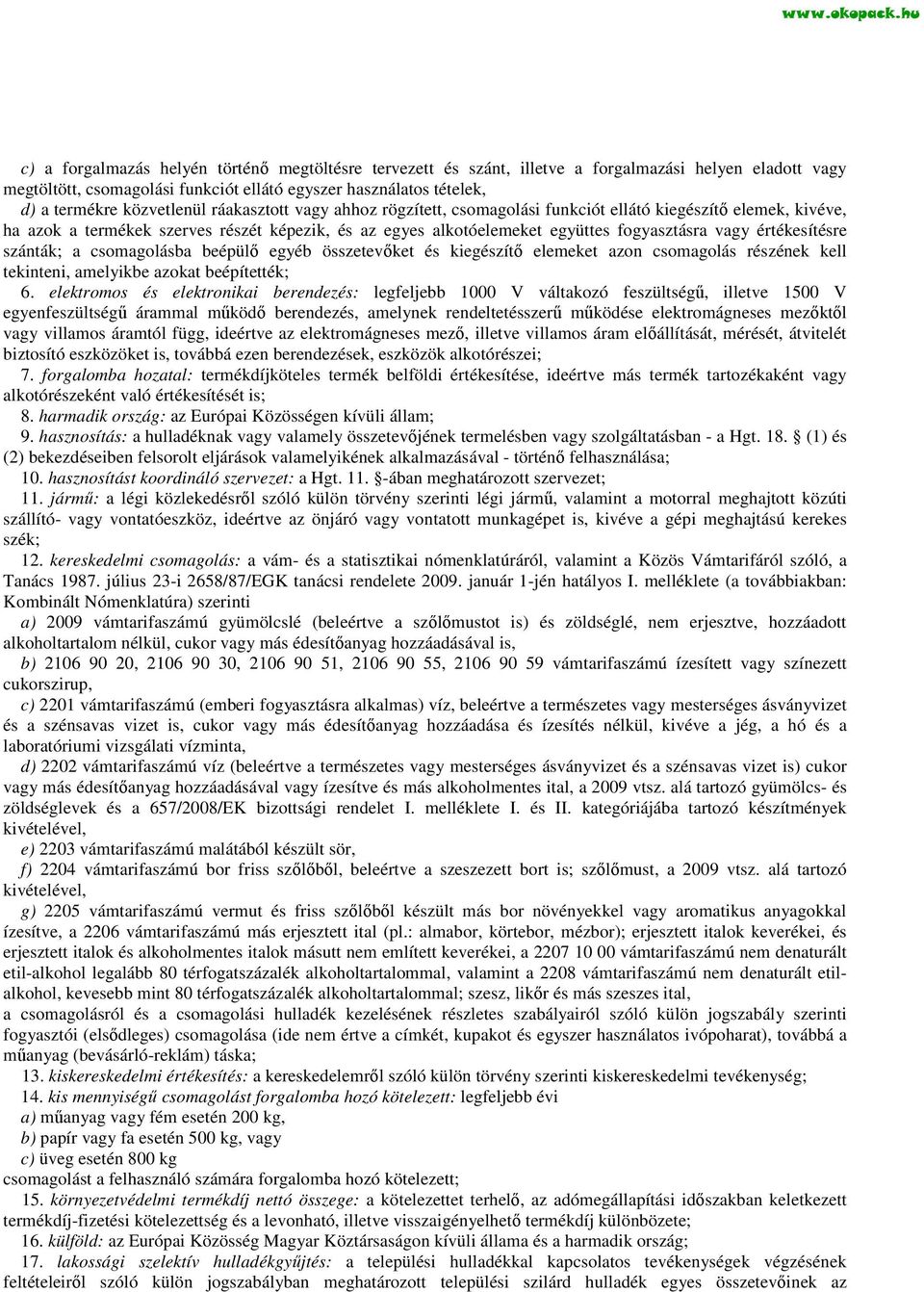 www.okopack.hu

c) a forgalmazás helyén történő megtöltésre tervezett és szánt, illetve a forgalmazási helyen eladott vagy megtöltött, csomagolási funkciót ellátó egyszer használatos tételek,
d) a termékre közvetlenül ráakasztott vagy ahhoz rögzített, csomagolási funkciót ellátó kiegészítő elemek, kivéve, ha azok a termékek szerves részét képezik, és az egyes alkotóelemeket együttes fogyasztásra vagy értékesítésre szánták; a csomagolásba beépülő egyéb összetevőket és kiegészítő elemeket azon csomagolás részének kell tekinteni, amelyikbe azokat beépítették;
6. elektromos és elektronikai berendezés: legfeljebb 1000 V váltakozó feszültségű, illetve 1500 V egyenfeszültségű árammal működő berendezés, amelynek rendeltetésszerű működése elektromágneses mezőktől vagy villamos áramtól függ, ideértve az elektromágneses mező, illetve villamos áram előállítását, mérését, átvitelét biztosító eszközöket is, továbbá ezen berendezések, eszközök alkotórészei;
7. forgalomba hozatal: termékdíjköteles termék belföldi értékesítése, ideértve más termék tartozékaként vagy alkotórészeként való értékesítését is;
8. harmadik ország: az Európai Közösségen kívüli állam;
9. hasznosítás: a hulladéknak vagy valamely összetevőjének termelésben vagy szolgáltatásban - a Hgt. 18. § (1) és (2) bekezdéseiben felsorolt eljárások valamelyikének alkalmazásával - történő felhasználása;
10. hasznosítást koordináló szervezet: a Hgt. 11. §-ában meghatározott szervezet;
11. jármű: a légi közlekedésről szóló külön törvény szerinti légi jármű, valamint a motorral meghajtott közúti szállító- vagy vontatóeszköz, ideértve az önjáró vagy vontatott munkagépet is, kivéve a gépi meghajtású kerekes szék;
12. kereskedelmi csomagolás: a vám- és a statisztikai nómenklatúráról, valamint a Közös Vámtarifáról szóló, a Tanács 1987. július 23-i 2658/87/EGK tanácsi rendelete 2009. január 1-jén hatályos I. melléklete (a továbbiakban: Kombinált Nómenklatúra) szerinti
a) 2009 vámtarifaszámú gyümölcslé (beleértve a szőlőmustot is) és zöldséglé, nem erjesztve, hozzáadott alkoholtartalom nélkül, cukor vagy más édesítőanyag hozzáadásával is,
b) 2106 90 20, 2106 90 30, 2106 90 51, 2106 90 55, 2106 90 59 vámtarifaszámú ízesített vagy színezett cukorszirup,
c) 2201 vámtarifaszámú (emberi fogyasztásra alkalmas) víz, beleértve a természetes vagy mesterséges ásványvizet és a szénsavas vizet is, cukor vagy más édesítőanyag hozzáadása és ízesítés nélkül, kivéve a jég, a hó és a laboratóriumi vizsgálati vízminta,
d) 2202 vámtarifaszámú víz (beleértve a természetes vagy mesterséges ásványvizet és a szénsavas vizet is) cukor vagy más édesítőanyag hozzáadásával vagy ízesítve és más alkoholmentes ital, a 2009 vtsz. alá tartozó gyümölcs- és zöldséglevek és a 657/2008/EK bizottsági rendelet I. melléklete I. és II. kategóriájába tartozó készítmények kivételével,
e) 2203 vámtarifaszámú malátából készült sör,
f) 2204 vámtarifaszámú bor friss szőlőből, beleértve a szeszezett bort is; szőlőmust, a 2009 vtsz. alá tartozó kivételével,
g) 2205 vámtarifaszámú vermut és friss szőlőből készült más bor növényekkel vagy aromatikus anyagokkal ízesítve, a 2206 vámtarifaszámú más erjesztett ital (pl.: almabor, körtebor, mézbor); erjesztett italok keverékei, és erjesztett italok és alkoholmentes italok másutt nem említett keverékei, a 2207 10 00 vámtarifaszámú nem denaturált etil-alkohol legalább 80 térfogatszázalék alkoholtartalommal, valamint a 2208 vámtarifaszámú nem denaturált etil-alkohol, kevesebb mint 80 térfogatszázalék alkoholtartalommal; szesz, likőr és más szeszes ital,
a csomagolásról és a csomagolási hulladék kezelésének részletes szabályairól szóló külön jogszabály szerinti fogyasztói (elsődleges) csomagolása (ide nem értve a címkét, kupakot és egyszer használatos ivópoharat), továbbá a műanyag (bevásárló-reklám) táska;
13. kiskereskedelmi értékesítés: a kereskedelemről szóló külön törvény szerinti kiskereskedelmi tevékenység;
14. kis mennyiségű csomagolást forgalomba hozó kötelezett: legfeljebb évi
a) műanyag vagy fém esetén 200 kg,
b) papír vagy fa esetén 500 kg, vagy
c) üveg esetén 800 kg
csomagolást a felhasználó számára forgalomba hozó kötelezett;
15. környezetvédelmi termékdíj nettó összege: a kötelezettet terhelő, az adómegállapítási időszakban keletkezett termékdíj-fizetési kötelezettség és a levonható, illetve visszaigényelhető termékdíj különbözete;
16. külföld: az Európai Közösség Magyar Köztársaságon kívüli állama és a harmadik ország;
17. lakossági szelektív hulladékgyűjtés: a települési hulladékkal kapcsolatos tevékenységek végzésének feltételeiről szóló külön jogszabályban meghatározott települési szilárd hulladék egyes összetevőinek az